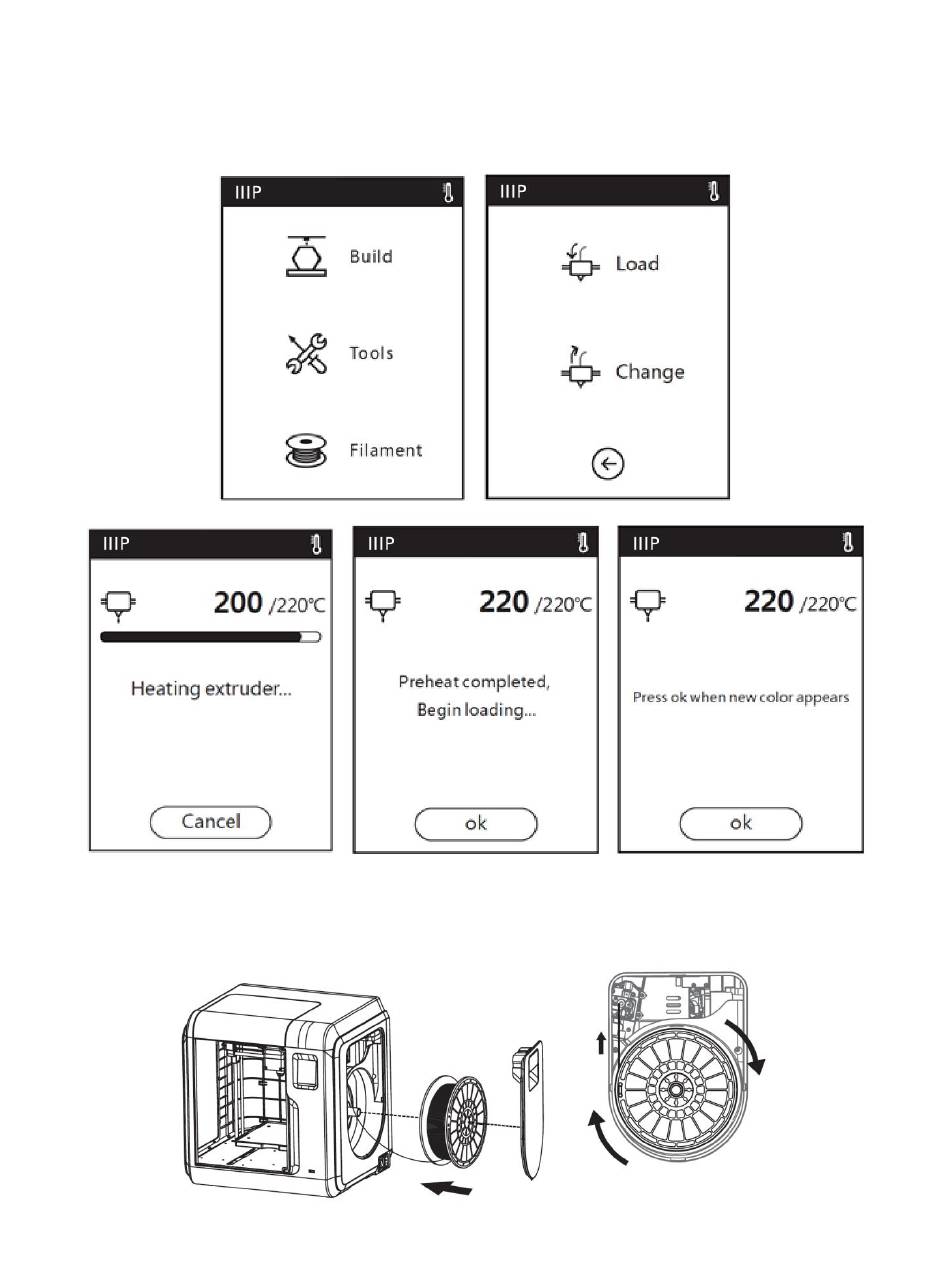 IIIP

Build

Tools

Filament

IIIP

Load

Change

IIIP

200 /220℃

Heating extruder...

Cancel

IIIP

220 /220℃

Preheat completed,
Begin loading...

ok

IIIP

220 /220℃

Press ok when new color appears

ok